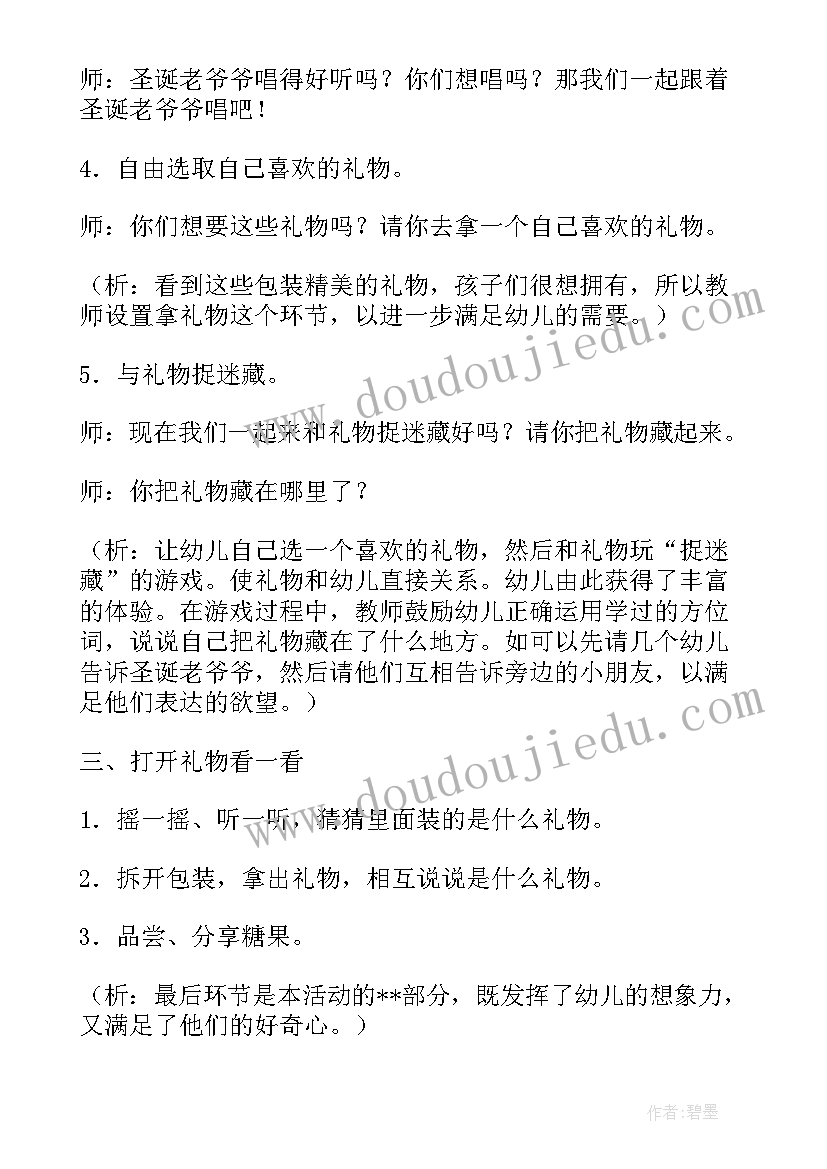 师：圣诞老爷爷唱得好听吗？你们想唱吗？那我们一起跟着圣诞老爷爷唱吧！

4．自由选取自己喜欢的礼物。

师：你们想要这些礼物吗？请你去拿一个自己喜欢的礼物。

（析：看到这些包装精美的礼物，孩子们很想拥有，所以教师设置拿礼物这个环节，以进一步满足幼儿的需要。）

5．与礼物捉迷藏。

师：现在我们一起来和礼物捉迷藏好吗？请你把礼物藏起来。

师：你把礼物藏在哪里了？

（析：让幼儿自己选一个喜欢的礼物，然后和礼物玩“捉迷藏”的游戏。使礼物和幼儿直接关系。幼儿由此获得了丰富的体验。在游戏过程中，教师鼓励幼儿正确运用学过的方位词，说说自己把礼物藏在了什么地方。如可以先请几个幼儿告诉圣诞老爷爷，然后请他们互相告诉旁边的小朋友，以满足他们表达的欲望。）

三、打开礼物看一看

1．摇一摇、听一听，猜猜里面装的是什么礼物。

2．拆开包装，拿出礼物，相互说说是什么礼物。

3．品尝、分享糖果。

（析：最后环节是本活动的**部分，既发挥了幼儿的想象力，又满足了他们的好奇心。）

www.doudoujiedu.com

www.doudoujiedu.com

作者：碧墨